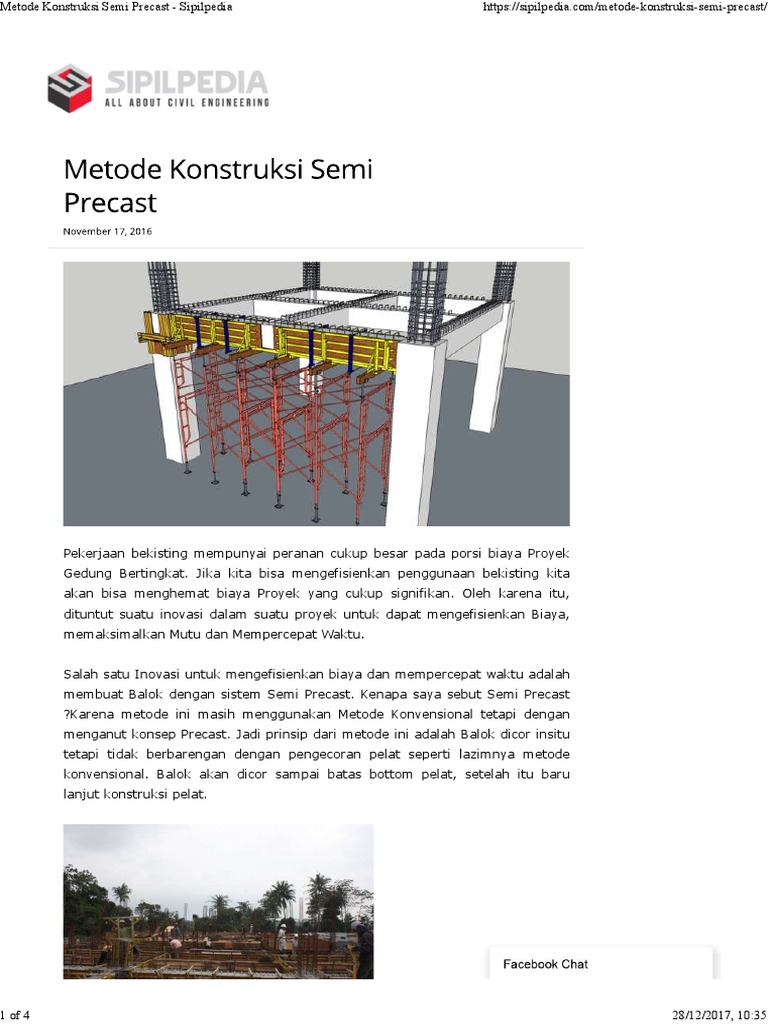 Metode Konstruksi Semi Precast - Sipilpedia

https://sipilpedia.com/metode-konstruksi-semi-precast/

SIPILPEDIA
ALL ABOUT CIVIL ENGINEERING

Metode Konstruksi Semi Precast

November 17, 2016

Pekerjaan bekisting mempunyai peranan cukup besar pada porsi biaya Proyek Gedung Bertingkat. Jika kita bisa mengefisienkan penggunaan bekisting kita akan bisa menghemat biaya Proyek yang cukup signifikan. Oleh karena itu, dituntut suatu inovasi dalam suatu proyek untuk dapat mengefisienkan Biaya, memaksimalkan Mutu dan Mempercepat Waktu.

Salah satu Inovasi untuk mengefisienkan biaya dan mempercepat waktu adalah membuat Balok dengan sistem Semi Precast. Kenapa saya sebut Semi Precast ?Karena metode ini masih menggunakan Metode Konvensional tetapi dengan menganut konsep Precast. Jadi prinsip dari metode ini adalah Balok dicor insitu tetapi tidak berbarengan dengan pengecoran pelat seperti lazimnya metode konvensional. Balok akan dicor sampai batas bottom pelat, setelah itu baru lanjut konstruksi pelat.

Facebook Chat

1 of 4

28/12/2017, 10:35